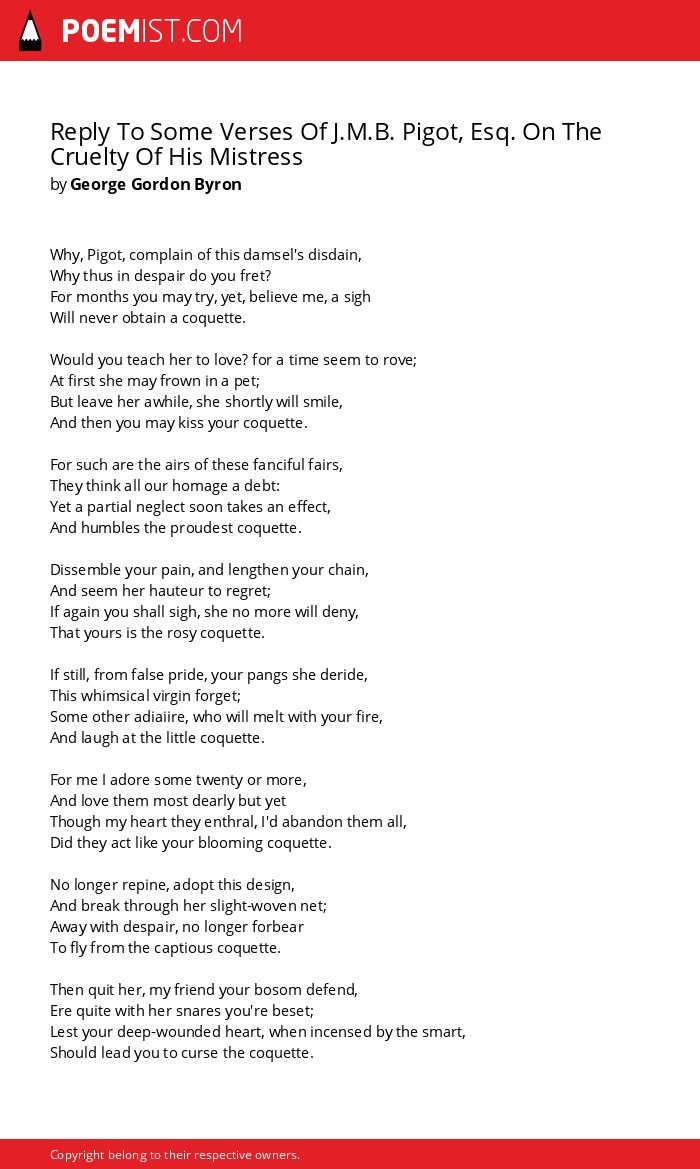 POEMIST.COM

Reply To Some Verses Of J.M.B. Pigot, Esq. On The Cruelty Of His Mistress
by George Gordon Byron

Why, Pigot, complain of this damsel's disdain,
Why thus in despair do you fret?
For months you may try, yet, believe me, a sigh
Will never obtain a coquette.

Would you teach her to love? for a time seem to rove;
At first she may frown in a pet;
But leave her awhile, she shortly will smile,
And then you may kiss your coquette.

For such are the airs of these fanciful fairs,
They think all our homage a debt:
Yet a partial neglect soon takes an effect,
And humbles the proudest coquette.

Dissemble your pain, and lengthen your chain,
And seem her hauteur to regret;
If again you shall sigh, she no more will deny,
That yours is the rosy coquette.

If still, from false pride, your pangs she deride,
This whimsical virgin forget;
Some other adiaiire, who will melt with your fire,
And laugh at the little coquette.

For me I adore some twenty or more,
And love them most dearly but yet
Though my heart they enthral, I'd abandon them all,
Did they act like your blooming coquette.

No longer repine, adopt this design,
And break through her slight-woven net;
Away with despair, no longer forbear
To fly from the captious coquette.

Then quit her, my friend your bosom defend,
Ere quite with her snares you're beset;
Lest your deep-wounded heart, when incensed by the smart,
Should lead you to curse the coquette.

Copyright belong to their respective owners.